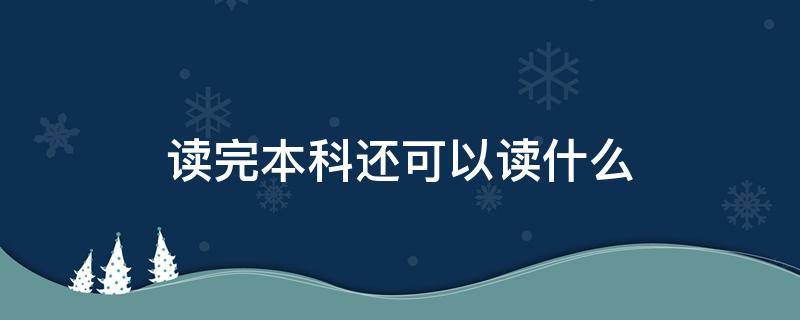 读完本科还可以读什么